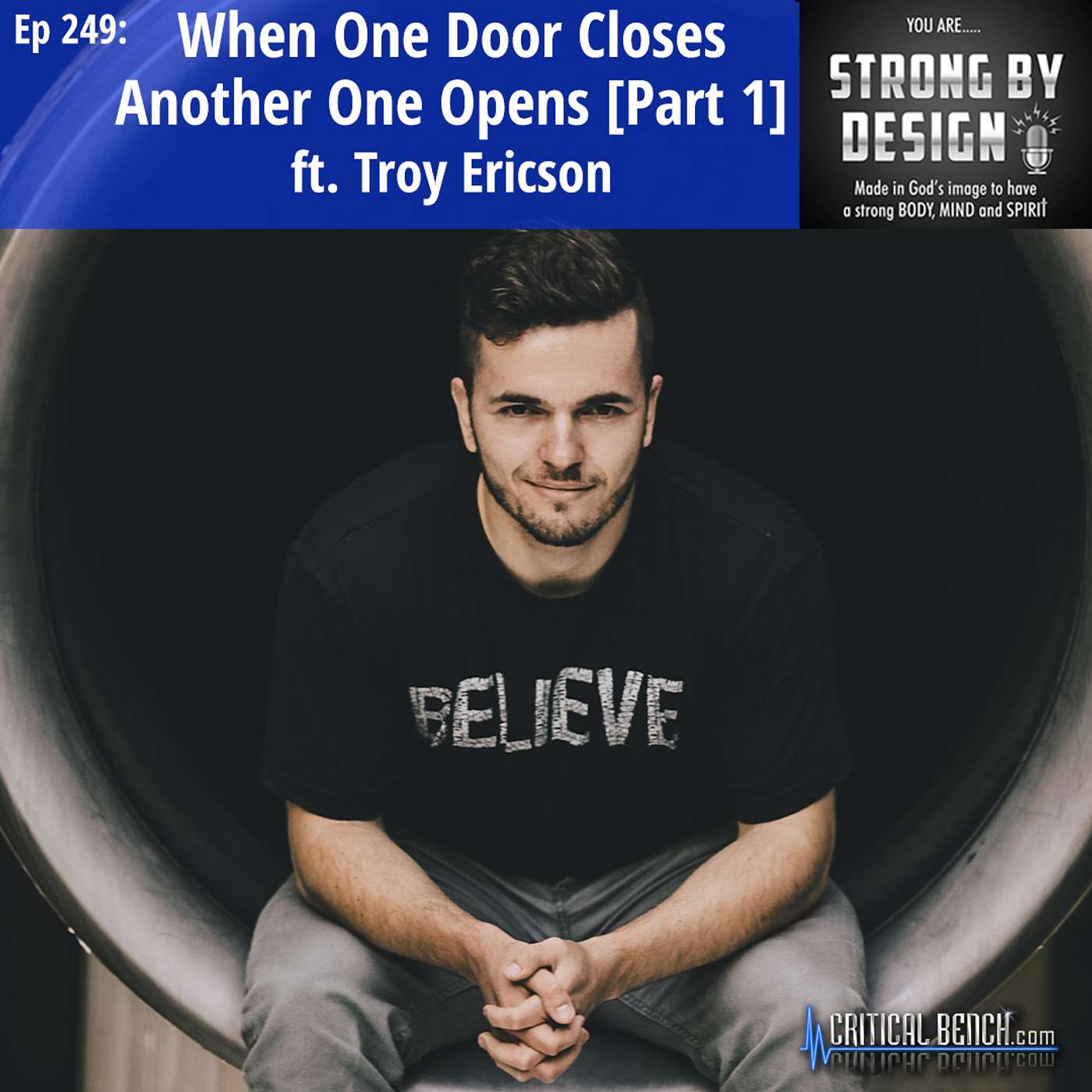 Ep 249: When One Door Closes Another One Opens [Part 1] ft. Troy Ericson

YOU ARE.....
STRONG BY DESIGN
Made in God's image to have a strong BODY, MIND and SPIRIT

BELIEVE

CRITICAL BENCH.com